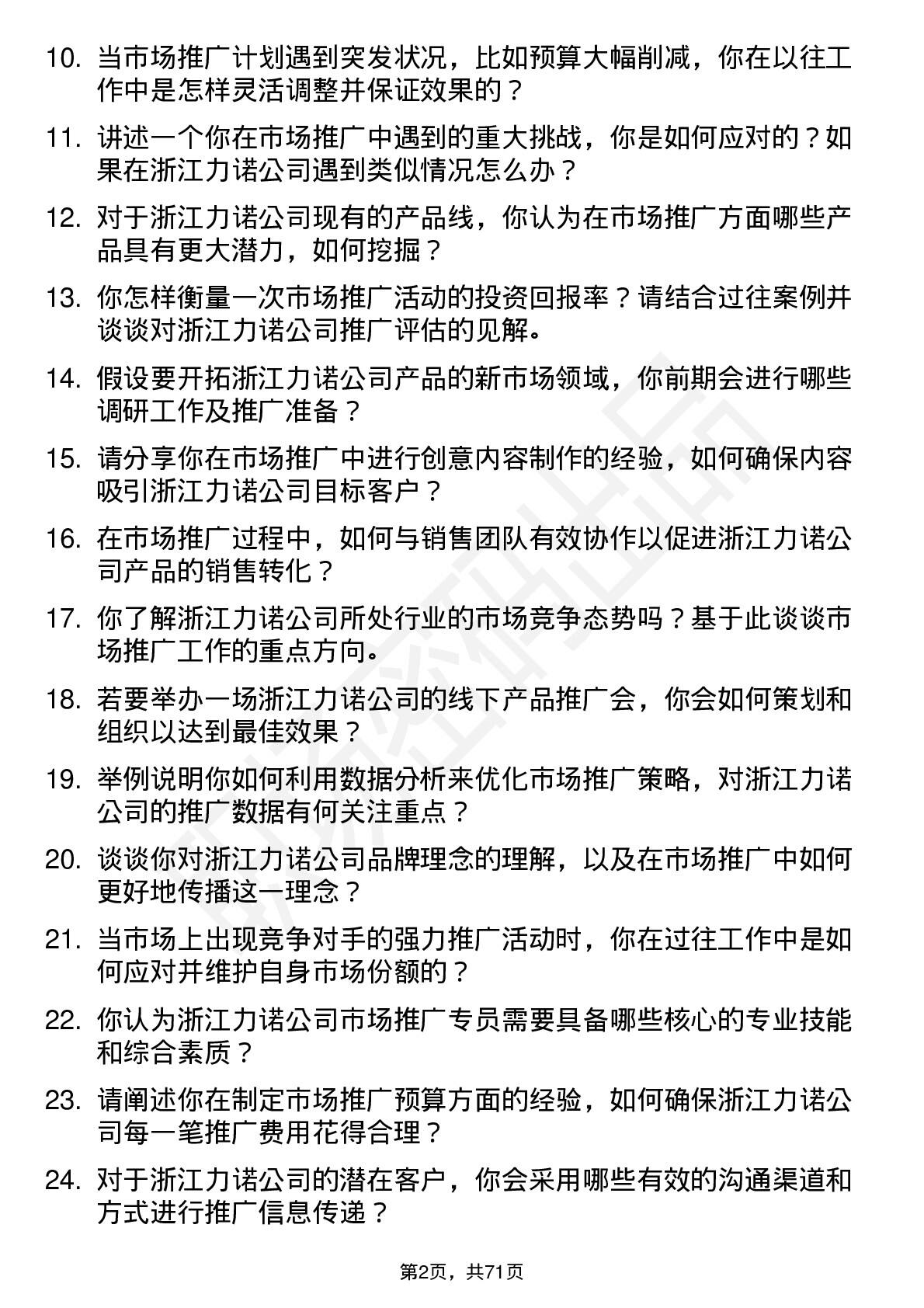 10. 当市场推广计划遇到突发状况，比如预算大幅削减，你在以往工作中是怎样灵活调整并保证效果的？

11. 讲述一个你在市场推广中遇到的重大挑战，你是如何应对的？如果在浙江力诺公司遇到类似情况怎么办？

12. 对于浙江力诺公司现有的产品线，你认为在市场推广方面哪些产品具有更大潜力，如何挖掘？

13. 你怎样衡量一次市场推广活动的投资回报率？请结合过往案例并谈谈对浙江力诺公司推广评估的见解。

14. 假设要开拓浙江力诺公司产品的新市场领域，你前期会进行哪些调研工作及推广准备？

15. 请分享你在市场推广中进行创意内容制作的经验，如何确保内容吸引浙江力诺公司目标客户？

16. 在市场推广过程中，如何与销售团队有效协作以促进浙江力诺公司产品的销售转化？

17. 你了解浙江力诺公司所处行业的市场竞争态势吗？基于此谈谈市场推广工作的重点方向。

18. 若要举办一场浙江力诺公司的线下产品推广会，你会如何策划和组织以达到最佳效果？

19. 举例说明你如何利用数据分析来优化市场推广策略，对浙江力诺公司的推广数据有何关注重点？

20. 谈谈你对浙江力诺公司品牌理念的理解，以及在市场推广中如何更好地传播这一理念？

21. 当市场上出现竞争对手的强力推广活动时，你在过往工作中是如何应对并维护自身市场份额的？

22. 你认为浙江力诺公司市场推广专员需要具备哪些核心的专业技能和综合素质？

23. 请阐述你在制定市场推广预算方面的经验，如何确保浙江力诺公司每一笔推广费用花得合理？

24. 对于浙江力诺公司的潜在客户，你会采用哪些有效的沟通渠道和方式进行推广信息传递？

第2页，共71页